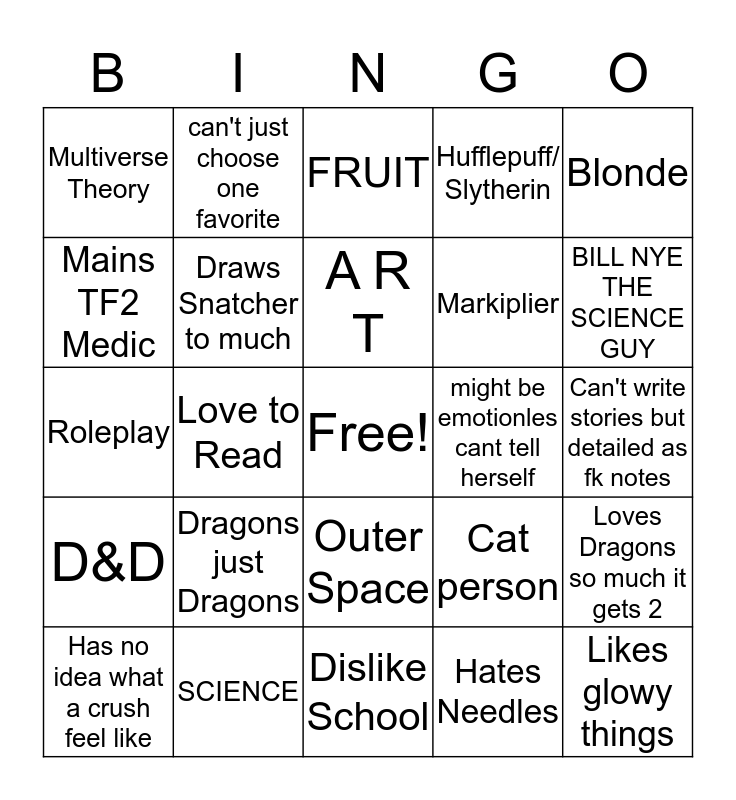 | B | I | N | G | O |
|---|---|---|---|---|
| Multiverse Theory | can't just choose one favorite | FRUIT | Hufflepuff/ Slytherin | Blonde |
| Mains TF2 Medic | Draws Snatcher to much | A R T | Markiplier | BILL NYE THE SCIENCE GUY |
| Roleplay | Love to Read | Free! | might be emotionles cant tell herself | Can't write stories but detailed as fk notes |
| D&D | Dragons just Dragons | Outer Space | Cat person | Loves Dragons so much it gets 2 |
| Has no idea what a crush feel like | SCIENCE | Dislike School | Hates Needles | Likes glowy things |